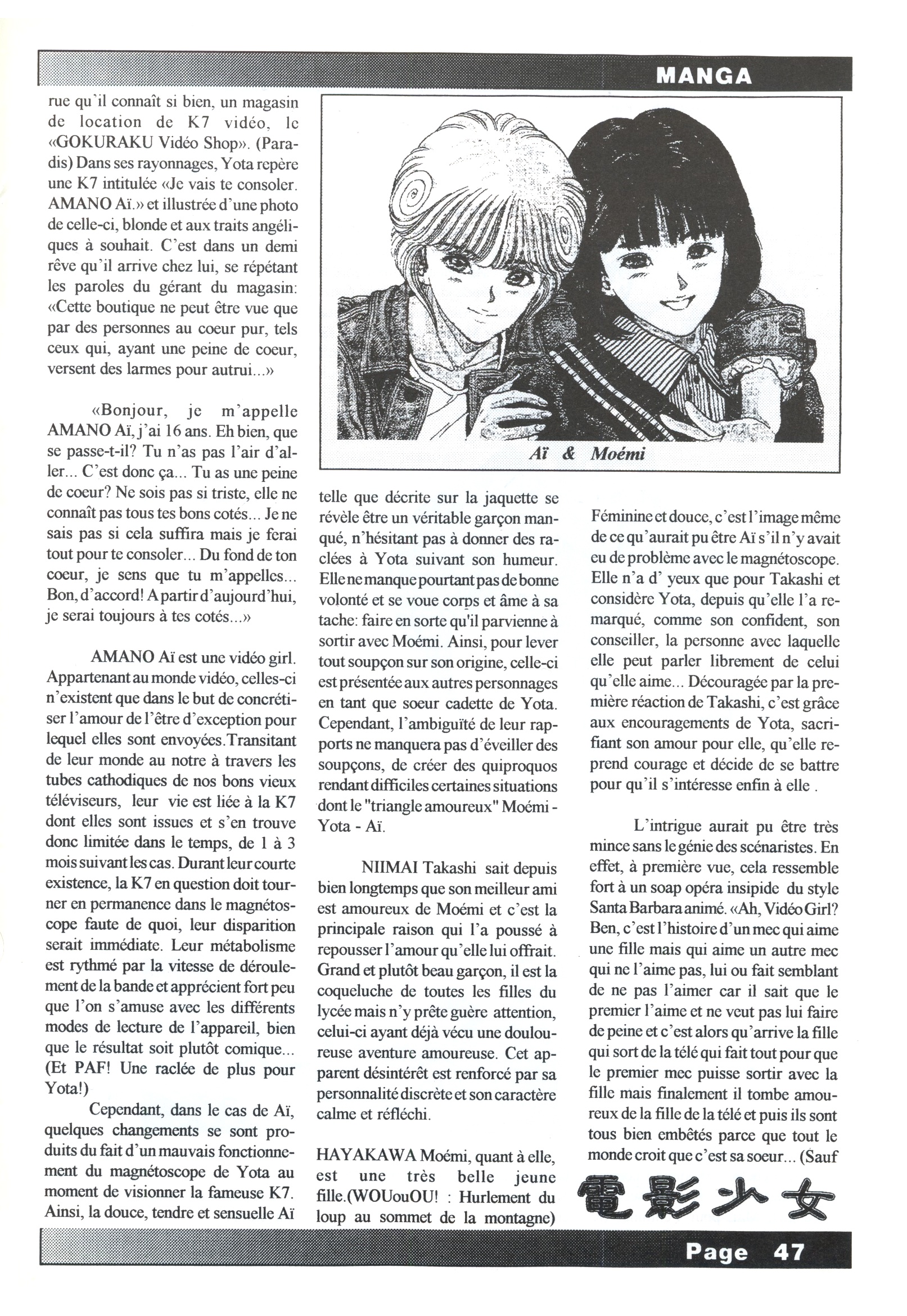 MANGA

rue qu'il connaît si bien, un magasin de location de K7 vidéo, le «GOKURAKU Vidéo Shop». (Paradis) Dans ses rayonnages, Yota repère une K7 intitulée «Je vais te consoler. AMANO Aï.» et illustrée d'une photo de celle-ci, blonde et aux traits angéliques à souhait. C'est dans un demi rêve qu'il arrive chez lui, se répétant les paroles du gérant du magasin: «Cette boutique ne peut être vue que par des personnes au coeur pur, tels ceux qui, ayant une peine de coeur, versent des larmes pour autrui...»

«Bonjour, je m'appelle AMANO Aï, j'ai 16 ans. Eh bien, que se passe-t-il? Tu n'as pas l'air d'aller... C'est donc ça... Tu as une peine de coeur? Ne sois pas si triste, elle ne connaît pas tous tes bons cotés... Je ne sais pas si cela suffira mais je ferai tout pour te consoler... Du fond de ton coeur, je sens que tu m'appelles... Bon, d'accord! A partir d'aujourd'hui, je serai toujours à tes cotés...»

AMANO Aï est une vidéo girl. Appartenant au monde vidéo, celles-ci n'existent que dans le but de concrétiser l'amour de l'être d'exception pour lequel elles sont envoyées.Transitant de leur monde au notre à travers les tubes cathodiques de nos bons vieux téléviseurs, leur vie est liée à la K7 dont elles sont issues et s'en trouve donc limitée dans le temps, de 1 à 3 mois suivant les cas. Durant leur courte existence, la K7 en question doit tourner en permanence dans le magnétoscope faute de quoi, leur disparition serait immédiate. Leur métabolisme est rythmé par la vitesse de déroulement de la bande et apprécient fort peu que l'on s'amuse avec les différents modes de lecture de l'appareil, bien que le résultat soit plutôt comique... (Et PAF! Une raclée de plus pour Yota!)

Cependant, dans le cas de Aï, quelques changements se sont produits du fait d'un mauvais fonctionnement du magnétoscope de Yota au moment de visionner la fameuse K7. Ainsi, la douce, tendre et sensuelle Aï

Aï & Moémi

telle que décrite sur la jaquette se révèle être un véritable garçon manqué, n'hésitant pas à donner des raclées à Yota suivant son humeur. Elle ne manque pourtant pas de bonne volonté et se voue corps et âme à sa tache: faire en sorte qu'il parvienne à sortir avec Moémi. Ainsi, pour lever tout soupçon sur son origine, celle-ci est présentée aux autres personnages en tant que soeur cadette de Yota. Cependant, l'ambiguïté de leur rapports ne manquera pas d'éveiller des soupçons, de créer des quiproquos rendant difficiles certaines situations dont le "triangle amoureux" Moémi - Yota - Aï.

NIIMAI Takashi sait depuis bien longtemps que son meilleur ami est amoureux de Moémi et c'est la principale raison qui l'a poussé à repousser l'amour qu'elle lui offrait. Grand et plutôt beau garçon, il est la coqueluche de toutes les filles du lycée mais n'y prête guère attention, celui-ci ayant déjà vécu une douloureuse aventure amoureuse. Cet apparent désintérêt est renforcé par sa personnalité discrète et son caractère calme et réfléchi.

HAYAKAWA Moémi, quant à elle, est une très belle jeune fille.(WOUouOU! : Hurlement du loup au sommet de la montagne)

Féminine et douce, c'est l'image même de ce qu'aurait pu être Aï s'il n'y avait eu de problème avec le magnétoscope. Elle n'a d' yeux que pour Takashi et considère Yota, depuis qu'elle l'a remarqué, comme son confident, son conseiller, la personne avec laquelle elle peut parler librement de celui qu'elle aime... Découragée par la première réaction de Takashi, c'est grâce aux encouragements de Yota, sacrifiant son amour pour elle, qu'elle reprend courage et décide de se battre pour qu'il s'intéresse enfin à elle .

L'intrigue aurait pu être très mince sans le génie des scénaristes. En effet, à première vue, cela ressemble fort à un soap opéra insipide du style Santa Barbara animé. «Ah, Vidéo Girl? Ben, c'est l'histoire d'un mec qui aime une fille mais qui aime un autre mec qui ne l'aime pas, lui ou fait semblant de ne pas l'aimer car il sait que le premier l'aime et ne veut pas lui faire de peine et c'est alors qu'arrive la fille qui sort de la télé qui fait tout pour que le premier mec puisse sortir avec la fille mais finalement il tombe amoureux de la fille de la télé et puis ils sont tous bien embêtés parce que tout le monde croit que c'est sa soeur... (Sauf

電影少女

Page 47